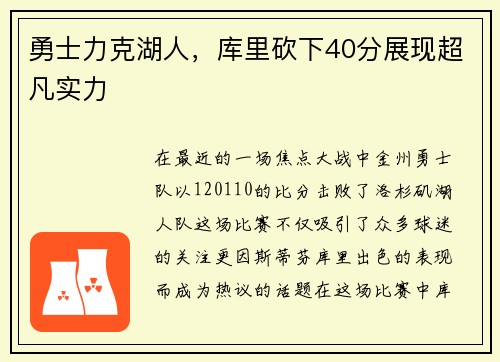 勇士力克湖人，库里砍下40分展现超凡实力

在最近的一场焦点大战中金州勇士队以120110的比分击败了洛杉矶湖人队这场比赛不仅吸引了众多球迷的关注更因斯蒂芬库里出色的表现而成为热议的话题在这场比赛中库